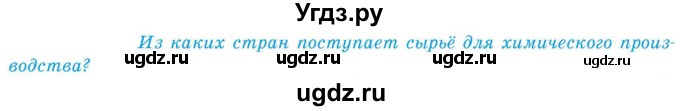 Угдз.ру

Из каких стран поступает сырьё для химического производства? ugdz.ru ugdz.ru ugdz.ru ugdz.ru

ugdz.ru